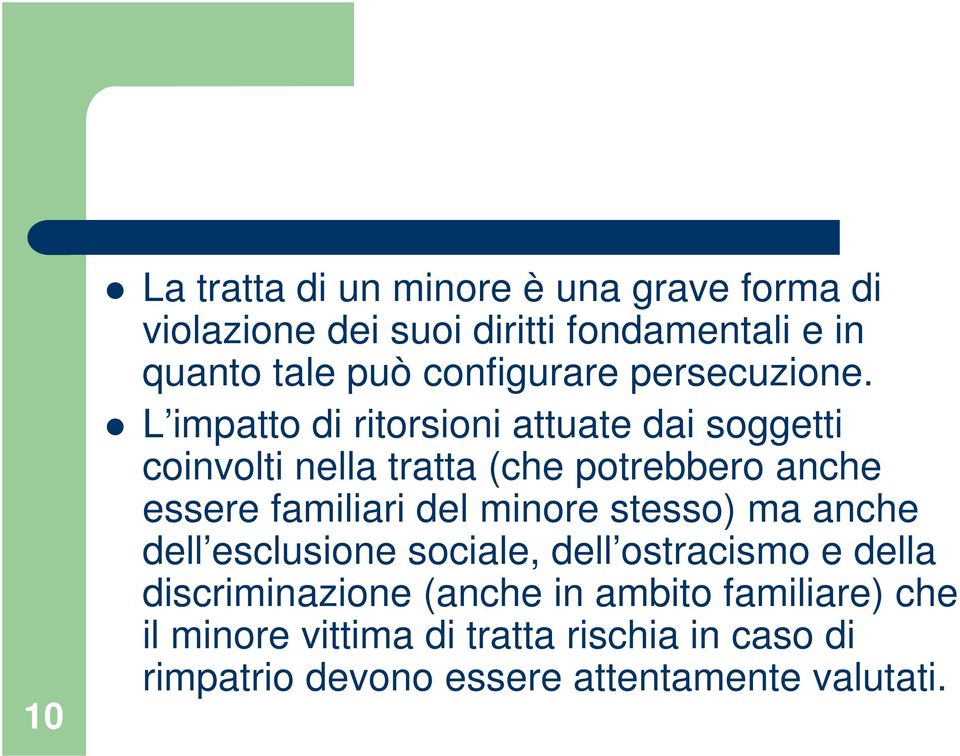 - La tratta di un minore è una grave forma di violazione dei suoi diritti fondamentali e in quanto tale può configurare persecuzione.
- L’impatto di ritorsioni attuate dai soggetti coinvolti nella tratta (che potrebbero anche essere familiari del minore stesso) ma anche dell’esclusione sociale, dell’ostracismo e della discriminazione (anche in ambito familiare) che il minore vittima di tratta rischia in caso di rimpatrio devono essere attentamente valutati.

10